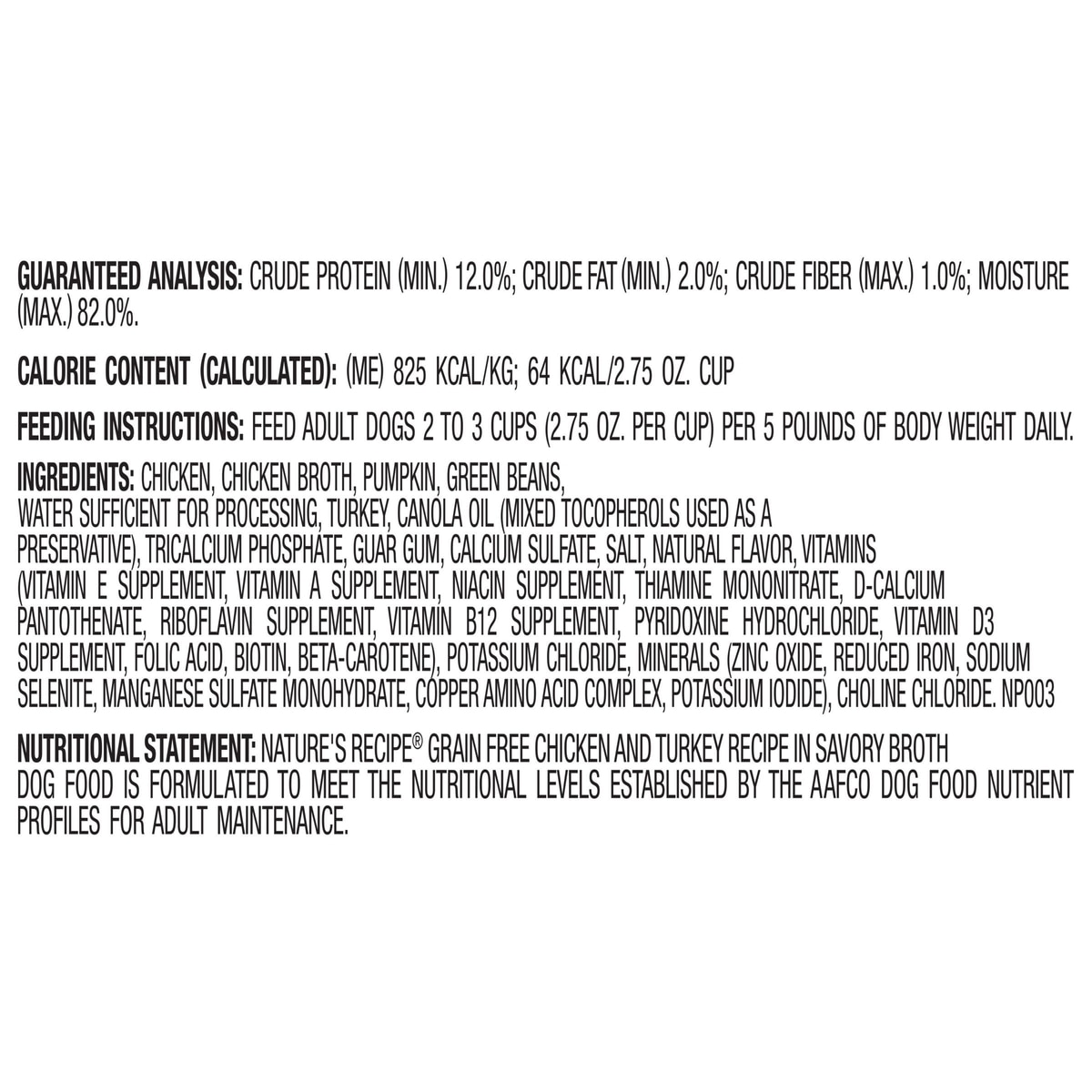 GUARANTEED ANALYSIS: CRUDE PROTEIN (MIN.) 12.0%; CRUDE FAT (MIN.) 2.0%; CRUDE FIBER (MAX.) 1.0%; MOISTURE (MAX.) 82.0%.

CALORIE CONTENT (CALCULATED): (ME) 825 KCAL/KG; 64 KCAL/2.75 OZ. CUP

FEEDING INSTRUCTIONS: FEED ADULT DOGS 2 TO 3 CUPS (2.75 OZ. PER CUP) PER 5 POUNDS OF BODY WEIGHT DAILY.

INGREDIENTS: CHICKEN, CHICKEN BROTH, PUMPKIN, GREEN BEANS, WATER SUFFICIENT FOR PROCESSING, TURKEY, CANOLA OIL (MIXED TOCOPHEROLS USED AS A PRESERVATIVE), TRICALCIUM PHOSPHATE, GUAR GUM, CALCIUM SULFATE, SALT, NATURAL FLAVOR, VITAMINS (VITAMIN E SUPPLEMENT, VITAMIN A SUPPLEMENT, NIACIN SUPPLEMENT, THIAMINE MONONITRATE, D-CALCIUM PANTOTHENATE, RIBOFLAVIN SUPPLEMENT, VITAMIN B12 SUPPLEMENT, PYRIDOXINE HYDROCHLORIDE, VITAMIN D3 SUPPLEMENT, FOLIC ACID, BIOTIN, BETA-CAROTENE), POTASSIUM CHLORIDE, MINERALS (ZINC OXIDE, REDUCED IRON, SODIUM SELENITE, MANGANESE SULFATE MONOHYDRATE, COPPER AMINO ACID COMPLEX, POTASSIUM IODIDE), CHOLINE CHLORIDE. NP003

NUTRITIONAL STATEMENT: NATURE'S RECIPE® GRAIN FREE CHICKEN AND TURKEY RECIPE IN SAVORY BROTH DOG FOOD IS FORMULATED TO MEET THE NUTRITIONAL LEVELS ESTABLISHED BY THE AAFCO DOG FOOD NUTRIENT PROFILES FOR ADULT MAINTENANCE.